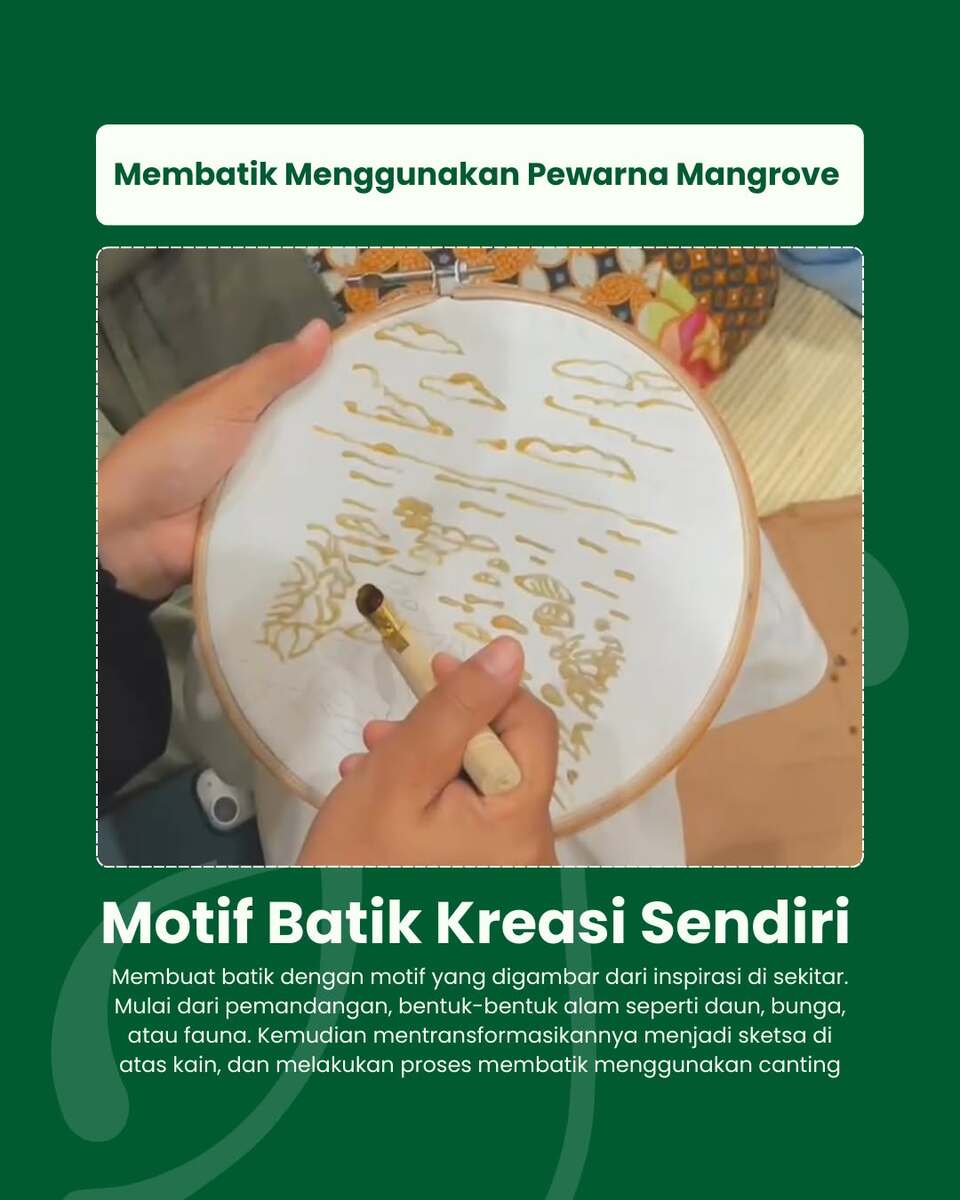 Membatik Menggunakan Pewarna Mangrove

Motif Batik Kreasi Sendiri

Membuat batik dengan motif yang digambar dari inspirasi di sekitar. Mulai dari pemandangan, bentuk-bentuk alam seperti daun, bunga, atau fauna. Kemudian mentransformasikannya menjadi sketsa di atas kain, dan melakukan proses membatik menggunakan canting